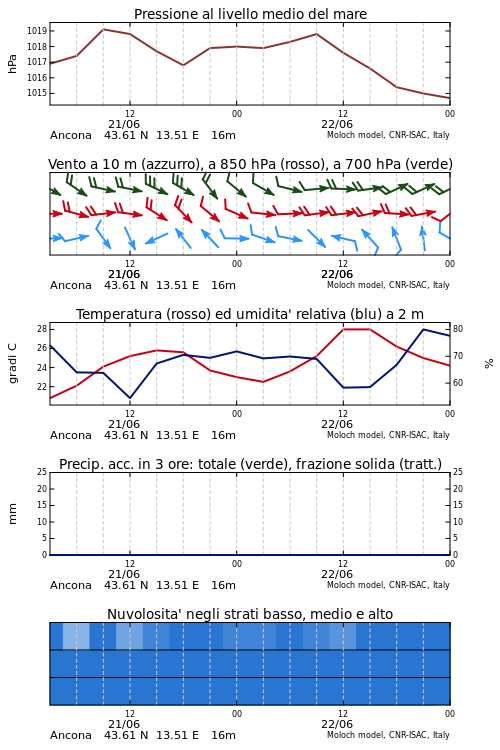 Pressione al livello medio del mare

hPa

1019
1018
1017
1016
1015

12
21/06
00
12
22/06
00

Ancona 43.61 N 13.51 E 16m
Moloch model, CNR-ISAC, Italy

Vento a 10 m (azzurro), a 850 hPa (rosso), a 700 hPa (verde)

12
21/06
00
12
22/06
00

Ancona 43.61 N 13.51 E 16m
Moloch model, CNR-ISAC, Italy

Temperatura (rosso) ed umidita' relativa (blu) a 2 m

gradi C

28
26
24
22

80
70
60

%

12
21/06
00
12
22/06
00

Ancona 43.61 N 13.51 E 16m
Moloch model, CNR-ISAC, Italy

Precip. acc. in 3 ore: totale (verde), frazione solida (tratt.)

mm

25
20
15
10
5
0

25
20
15
10
5
0

12
21/06
00
12
22/06
00

Ancona 43.61 N 13.51 E 16m
Moloch model, CNR-ISAC, Italy

Nuvolosita' negli strati basso, medio e alto

12
21/06
00
12
22/06
00

Ancona 43.61 N 13.51 E 16m
Moloch model, CNR-ISAC, Italy